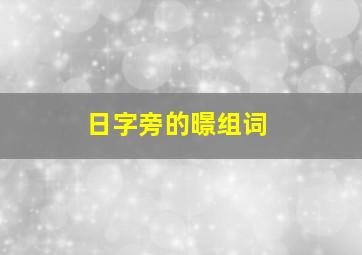 日字旁的暻组词